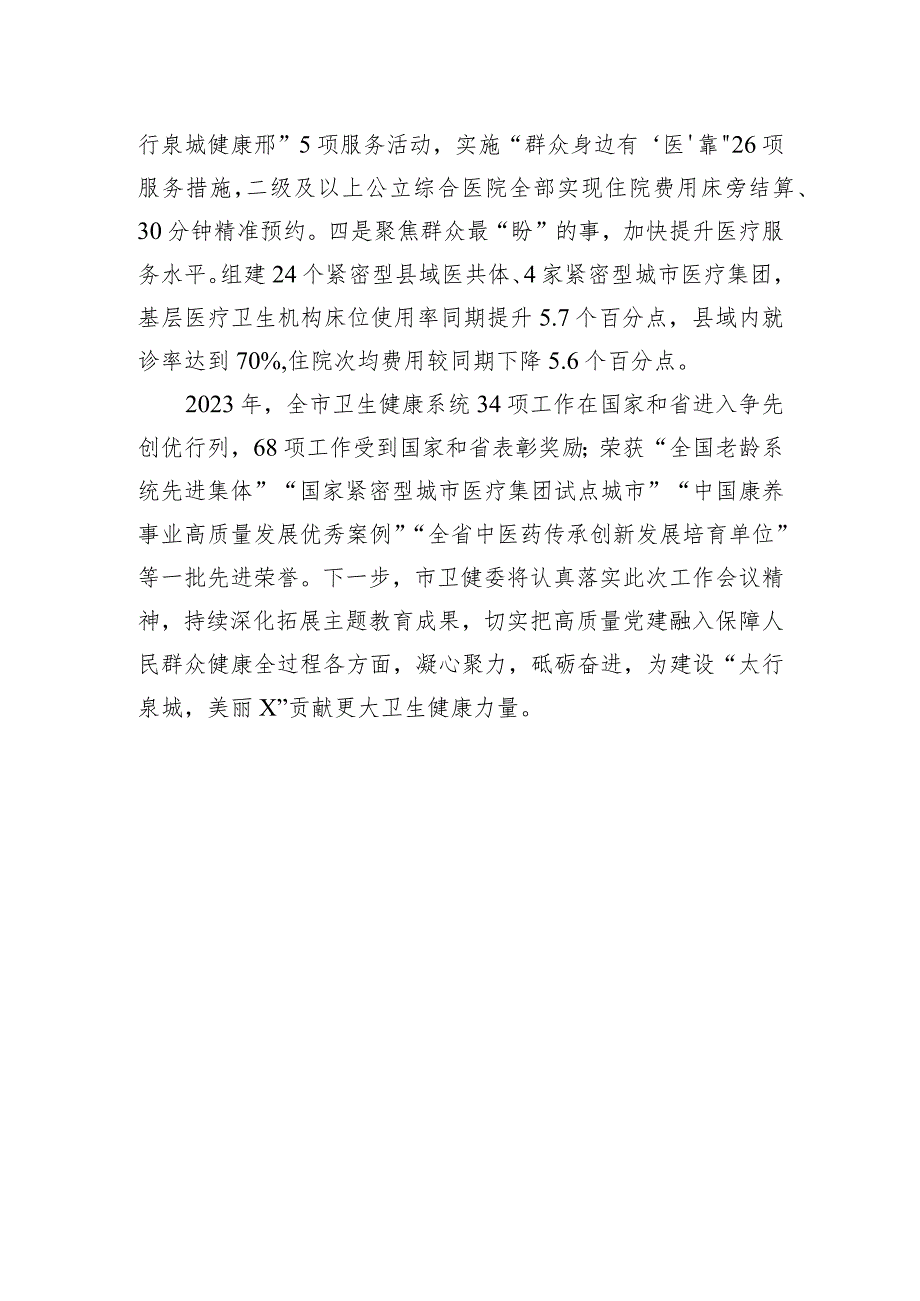 行泉城健康邢”5项服务活动，实施“群众身边有‘医'靠"26项服务措施，二级及以上公立综合医院全部实现住院费用床旁结算、30分钟精准预约。四是聚焦群众最“盼”的事，加快提升医疗服务水平。组建24个紧密型县域医共体、4家紧密型城市医疗集团，基层医疗卫生机构床位使用率同期提升5.7个百分点，县域内就诊率达到70%,住院次均费用较同期下降5.6个百分点。

2023年，全市卫生健康系统34项工作在国家和省进入争先创优行列，68项工作受到国家和省表彰奖励;荣获“全国老龄系统先进集体”“国家紧密型城市医疗集团试点城市”“中国康养事业高质量发展优秀案例”“全省中医药传承创新发展培育单位”等一批先进荣誉。下一步，市卫健委将认真落实此次工作会议精神，持续深化拓展主题教育成果，切实把高质量党建融入保障人民群众健康全过程各方面，凝心聚力，砥砺奋进，为建设“太行泉城，美丽X”贡献更大卫生健康力量。